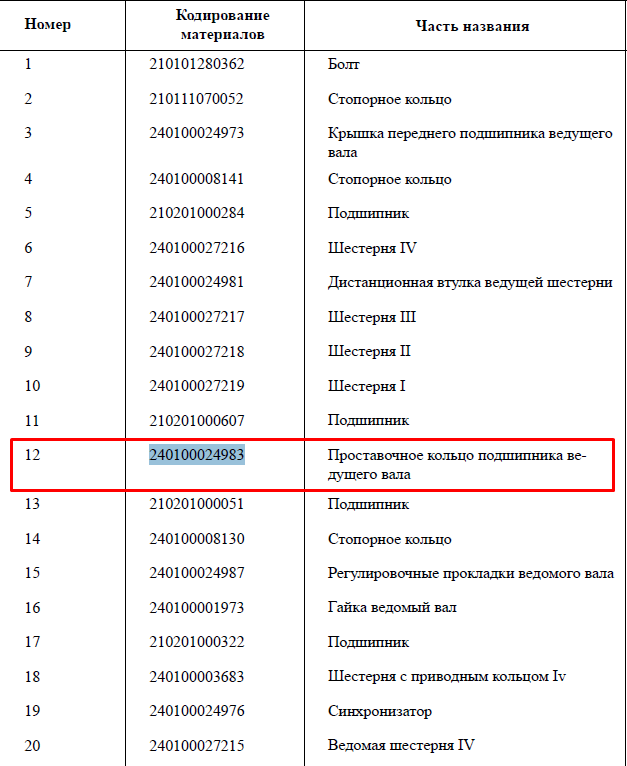 | Номер | Кодирование материалов | Часть названия |
|---|---|---|
| 1 | 210101280362 | Болт |
| 2 | 210111070052 | Стопорное кольцо |
| 3 | 240100024973 | Крышка переднего подшипника ведущего вала |
| 4 | 240100008141 | Стопорное кольцо |
| 5 | 210201000284 | Подшипник |
| 6 | 240100027216 | Шестерня IV |
| 7 | 240100024981 | Дистанционная втулка ведущей шестерни |
| 8 | 240100027217 | Шестерня III |
| 9 | 240100027218 | Шестерня II |
| 10 | 240100027219 | Шестерня I |
| 11 | 210201000607 | Подшипник |
| 12 | 240100024983 | Проставочное кольцо подшипника ведущего вала |
| 13 | 210201000051 | Подшипник |
| 14 | 240100008130 | Стопорное кольцо |
| 15 | 240100024987 | Регулировочные прокладки ведомого вала |
| 16 | 240100001973 | Гайка ведомый вал |
| 17 | 210201000322 | Подшипник |
| 18 | 240100003683 | Шестерня с приводным кольцом Iv |
| 19 | 240100024976 | Синхронизатор |
| 20 | 240100027215 | Ведомая шестерня IV |